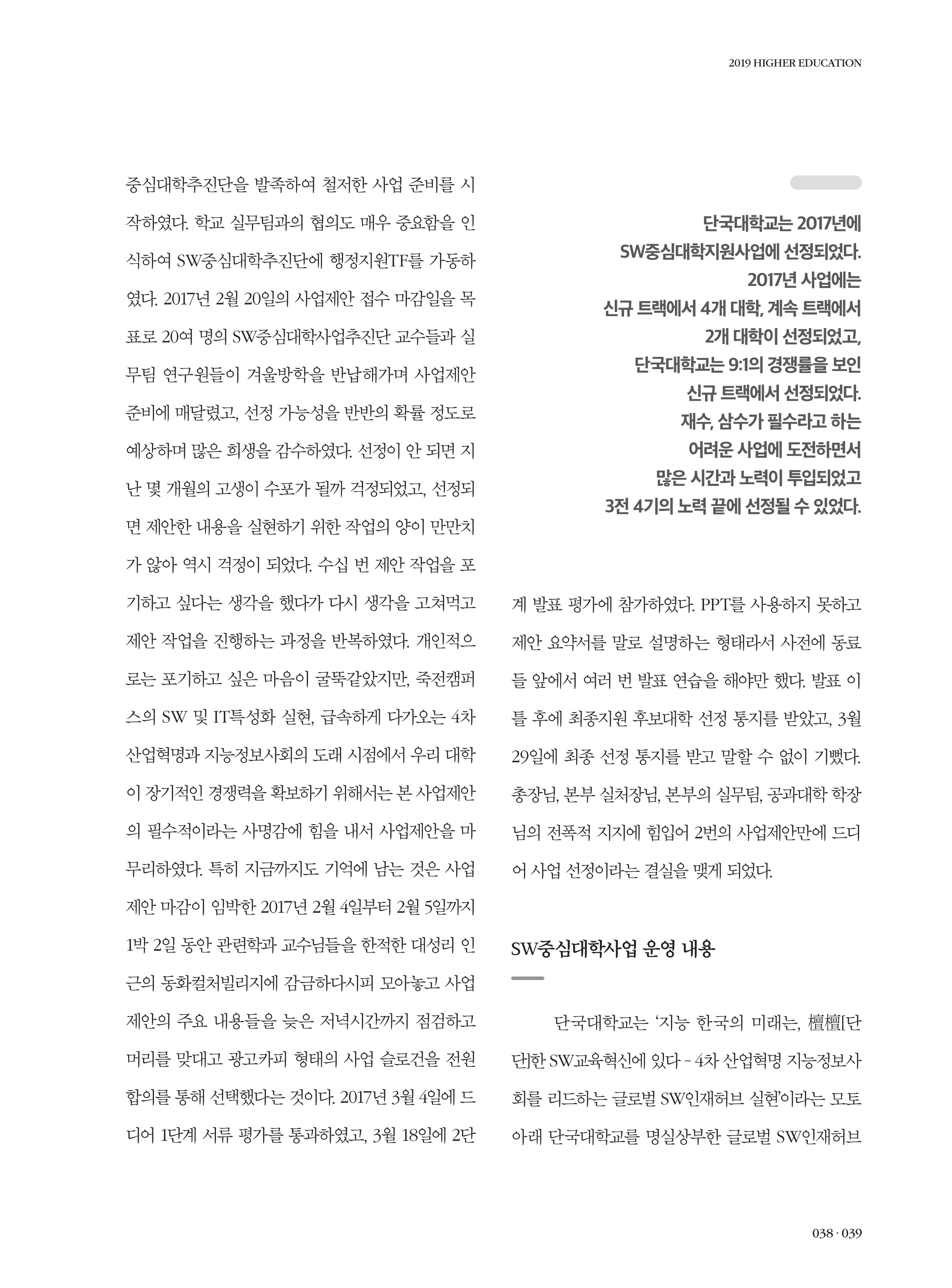 2019 HIGHER EDUCATION

중심대학추진단을 발족하여 철저한 사업 준비를 시작하였다. 학교 실무팀과의 협의도 매우 중요함을 인식하여 SW중심대학추진단에 행정지원TF를 가동하였다. 2017년 2월 20일의 사업제안 접수 마감일을 목표로 20여 명의 SW중심대학사업추진단 교수들과 실무팀 연구원들이 겨울방학을 반납해가며 사업제안 준비에 매달렸고, 선정 가능성을 반반의 확률 정도로 예상하며 많은 희생을 감수하였다. 선정이 안 되면 지난 몇 개월의 고생이 수포가 될까 걱정되었고, 선정되면 제안한 내용을 실현하기 위한 작업의 양이 만만치가 않아 역시 걱정이 되었다. 수십 번 제안 작업을 포기하고 싶다는 생각을 했다가 다시 생각을 고쳐먹고 제안 작업을 진행하는 과정을 반복하였다. 개인적으로는 포기하고 싶은 마음이 굴뚝같았지만, 죽전캠퍼스의 SW 및 IT특성화 실현, 급속하게 다가오는 4차 산업혁명과 지능정보사회의 도래 시점에서 우리 대학이 장기적인 경쟁력을 확보하기 위해서는 본 사업제안의 필수적이라는 사명감에 힘을 내서 사업제안을 마무리하였다. 특히 지금까지도 기억에 남는 것은 사업제안 마감이 임박한 2017년 2월 4일부터 2월 5일까지 1박 2일 동안 관련학과 교수님들을 한적한 대성리 인근의 동화컬처빌리지에 감금하다시피 모아놓고 사업제안의 주요 내용들을 늦은 저녁시간까지 점검하고 머리를 맞대고 광고카피 형태의 사업 슬로건을 전원 합의를 통해 선택했다는 것이다. 2017년 3월 4일에 드디어 1단계 서류 평가를 통과하였고, 3월 18일에 2단

단국대학교는 2017년에
SW중심대학지원사업에 선정되었다.
2017년 사업에는
신규 트랙에서 4개 대학, 계속 트랙에서
2개 대학이 선정되었고,
단국대학교는 9:1의 경쟁률을 보인
신규 트랙에서 선정되었다.
재수, 삼수가 필수라고 하는
어려운 사업에 도전하면서
많은 시간과 노력이 투입되었고
3전 4기의 노력 끝에 선정될 수 있었다.

계 발표 평가에 참가하였다. PPT를 사용하지 못하고 제안 요약서를 말로 설명하는 형태라서 사전에 동료들 앞에서 여러 번 발표 연습을 해야만 했다. 발표 이틀 후에 최종지원 후보대학 선정 통지를 받았고, 3월 29일에 최종 선정 통지를 받고 말할 수 없이 기뻤다. 총장님, 본부 실처장님, 본부의 실무팀, 공과대학 학장님의 전폭적 지지에 힘입어 2번의 사업제안만에 드디어 사업 선정이라는 결실을 맺게 되었다.

SW중심대학사업 운영 내용

단국대학교는 '지능 한국의 미래는, 檀檀[단단]한 SW교육혁신에 있다 - 4차 산업혁명 지능정보사회를 리드하는 글로벌 SW인재허브 실현'이라는 모토 아래 단국대학교를 명실상부한 글로벌 SW인재허브

038 · 039